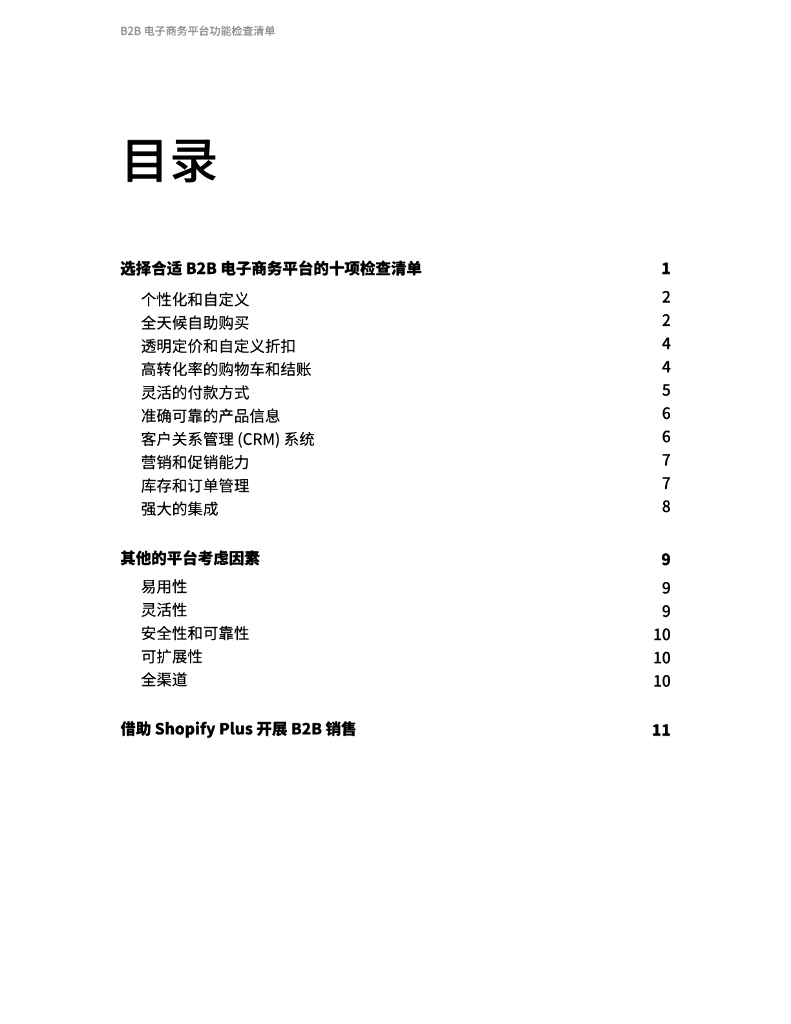 B2B 电子商务平台功能检查清单

目录

选择合适 B2B 电子商务平台的十项检查清单 1
个性化和自定义 2
全天候自助购买 2
透明定价和自定义折扣 4
高转化率的购物车和结账 4
灵活的付款方式 5
准确可靠的产品信息 6
客户关系管理 (CRM) 系统 6
营销和促销能力 7
库存和订单管理 7
强大的集成 8

其他的平台考虑因素 9
易用性 9
灵活性 9
安全性和可靠性 10
可扩展性 10
全渠道 10

借助 Shopify Plus 开展 B2B 销售 11